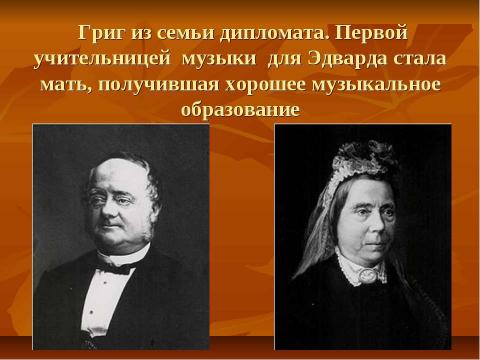 Григ из семьи дипломата. Первой учительницей музыки для Эдварда стала мать, получившая хорошее музыкальное образование